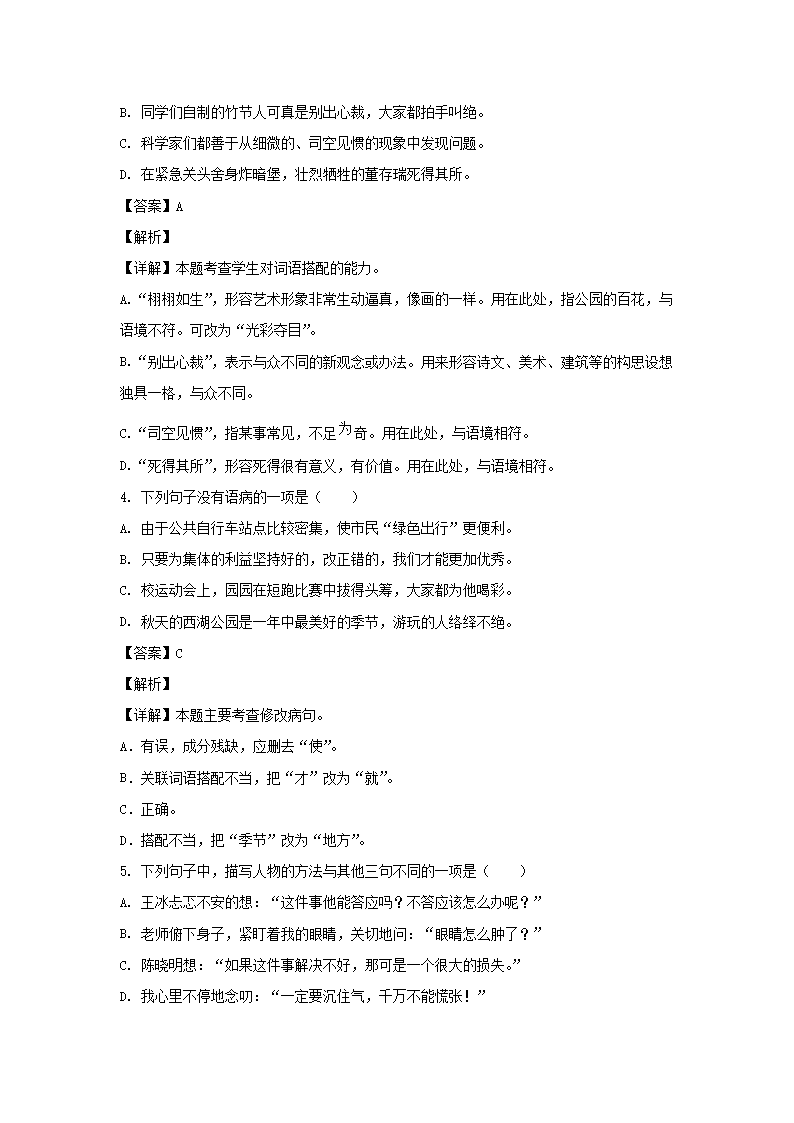 B. 同学们自制的竹节人可真是别出心裁，大家都拍手叫绝。

C. 科学家们都善于从细微的、司空见惯的现象中发现问题。

D. 在紧急关头舍身炸暗堡，壮烈牺牲的董存瑞死得其所。

【答案】A

【解析】

【详解】本题考查学生对词语搭配的能力。

A.“栩栩如生”，形容艺术形象非常生动逼真，像画的一样。用在此处，指公园的百花，与语境不符。可改为“光彩夺目”。

B.“别出心裁”，表示与众不同的新观念或办法。用来形容诗文、美术、建筑等的构思设想独具一格，与众不同。

C.“司空见惯”，指某事常见，不足为奇。用在此处，与语境相符。

D.“死得其所”，形容死得很有意义，有价值。用在此处，与语境相符。

4. 下列句子没有语病的一项是（　　）

A. 由于公共自行车站点比较密集，使市民“绿色出行”更便利。

B. 只要为集体的利益坚持好的，改正错的，我们才能更加优秀。

C. 校运动会上，园园在短跑比赛中拔得头筹，大家都为他喝彩。

D. 秋天的西湖公园是一年中最美好的季节，游玩的人络绎不绝。

【答案】C

【解析】

【详解】本题主要考查修改病句。

A．有误，成分残缺，应删去“使”。

B．关联词语搭配不当，把“才”改为“就”。

C．正确。

D．搭配不当，把“季节”改为“地方”。

5. 下列句子中，描写人物的方法与其他三句不同的一项是（　　）

A. 王冰忐忑不安的想：“这件事他能答应吗？不答应该怎么办呢？”

B. 老师俯下身子，紧盯着我的眼睛，关切地问：“眼睛怎么肿了？”

C. 陈晓明想：“如果这件事解决不好，那可是一个很大的损失。”

D. 我心里不停地念叨：“一定要沉住气，千万不能慌张！”